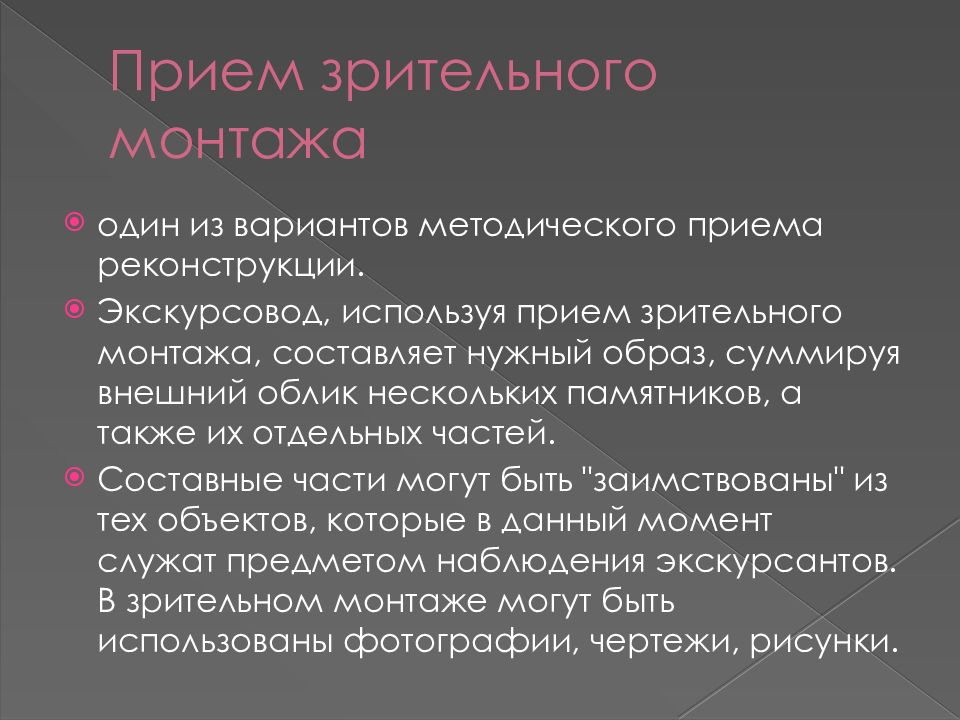 Прием зрительного монтажа

один из вариантов методического приема реконструкции.

Экскурсовод, используя прием зрительного монтажа, составляет нужный образ, суммируя внешний облик нескольких памятников, а также их отдельных частей.

Составные части могут быть "заимствованы" из тех объектов, которые в данный момент служат предметом наблюдения экскурсантов. В зрительном монтаже могут быть использованы фотографии, чертежи, рисунки.